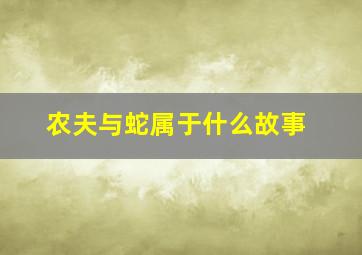 农夫与蛇属于什么故事